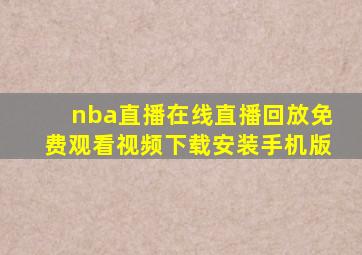 nba直播在线直播回放免费观看视频下载安装手机版